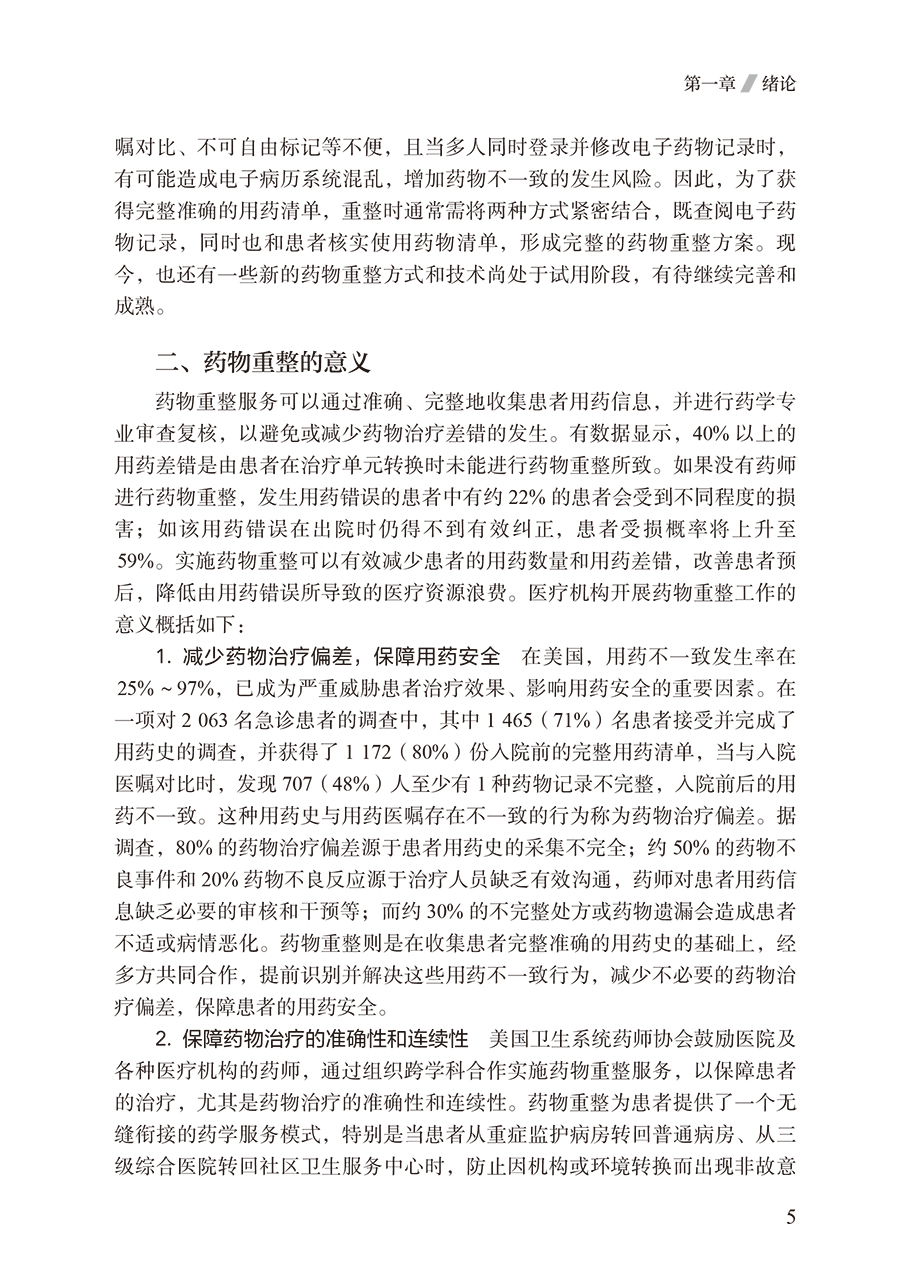 第一章 绪论

嘱对比、不可自由标记等不便，且当多人同时登录并修改电子药物记录时，有可能造成电子病历系统混乱，增加药物不一致的发生风险。因此，为了获得完整准确的用药清单，重整时通常需将两种方式紧密结合，既查阅电子药物记录，同时也和患者核实使用药物清单，形成完整的药物重整方案。现今，也还有一些新的药物重整方式和技术尚处于试用阶段，有待继续完善和成熟。

二、药物重整的意义

药物重整服务可以通过准确、完整地收集患者用药信息，并进行药学专业审查复核，以避免或减少药物治疗差错的发生。有数据显示，40% 以上的用药差错是由患者在治疗单元转换时未能进行药物重整所致。如果没有药师进行药物重整，发生用药错误的患者中有约 22% 的患者会受到不同程度的损害；如该用药错误在出院时仍得不到有效纠正，患者受损概率将上升至 59%。实施药物重整可以有效减少患者的用药数量和用药差错，改善患者预后，降低由用药错误所导致的医疗资源浪费。医疗机构开展药物重整工作的意义概括如下：

1. 减少药物治疗偏差，保障用药安全 在美国，用药不一致发生率在 25% ~ 97%，已成为严重威胁患者治疗效果、影响用药安全的重要因素。在一项对 2 063 名急诊患者的调查中，其中 1 465（71%）名患者接受并完成了用药史的调查，并获得了 1 172（80%）份入院前的完整用药清单，当与入院医嘱对比时，发现 707（48%）人至少有 1 种药物记录不完整，入院前后的用药不一致。这种用药史与用药医嘱存在不一致的行为称为药物治疗偏差。据调查，80% 的药物治疗偏差源于患者用药史的采集不完全；约 50% 的药物不良事件和 20% 药物不良反应源于治疗人员缺乏有效沟通，药师对患者用药信息缺乏必要的审核和干预等；而约 30% 的不完整处方或药物遗漏会造成患者不适或病情恶化。药物重整则是在收集患者完整准确的用药史的基础上，经多方共同合作，提前识别并解决这些用药不一致行为，减少不必要的药物治疗偏差，保障患者的用药安全。

2. 保障药物治疗的准确性和连续性 美国卫生系统药师协会鼓励医院及各种医疗机构的药师，通过组织跨学科合作实施药物重整服务，以保障患者的治疗，尤其是药物治疗的准确性和连续性。药物重整为患者提供了一个无缝衔接的药学服务模式，特别是当患者从重症监护病房转回普通病房、从三级综合医院转回社区卫生服务中心时，防止因机构或环境转换而出现非故意

5